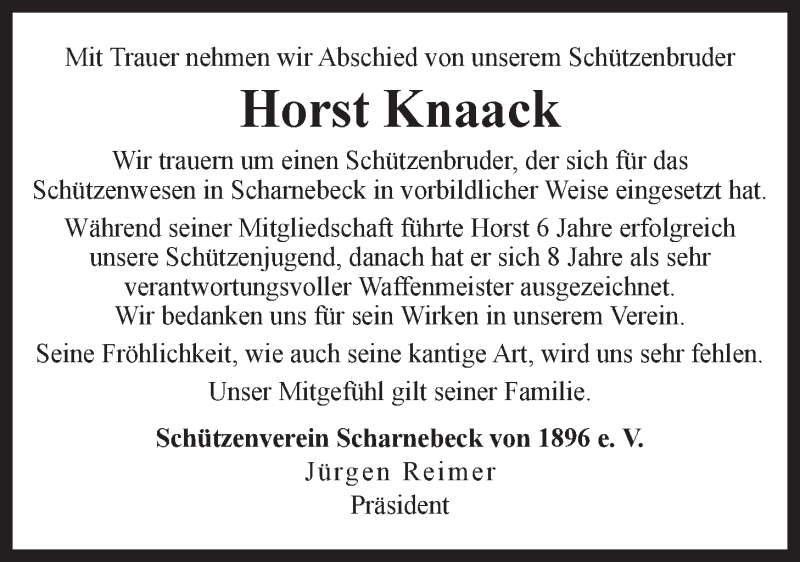 Mit Trauer nehmen wir Abschied von unserem Schützenbruder

Horst Knaack

Wir trauern um einen Schützenbruder, der sich für das Schützenwesen in Scharnebeck in vorbildlicher Weise eingesetzt hat.

Während seiner Mitgliedschaft führte Horst 6 Jahre erfolgreich unsere Schützenjugend, danach hat er sich 8 Jahre als sehr verantwortungsvoller Waffenmeister ausgezeichnet.
Wir bedanken uns für sein Wirken in unserem Verein.

Seine Fröhlichkeit, wie auch seine kantige Art, wird uns sehr fehlen.

Unser Mitgefühl gilt seiner Familie.

Schützenverein Scharnebeck von 1896 e. V.
Jürgen Reimer
Präsident